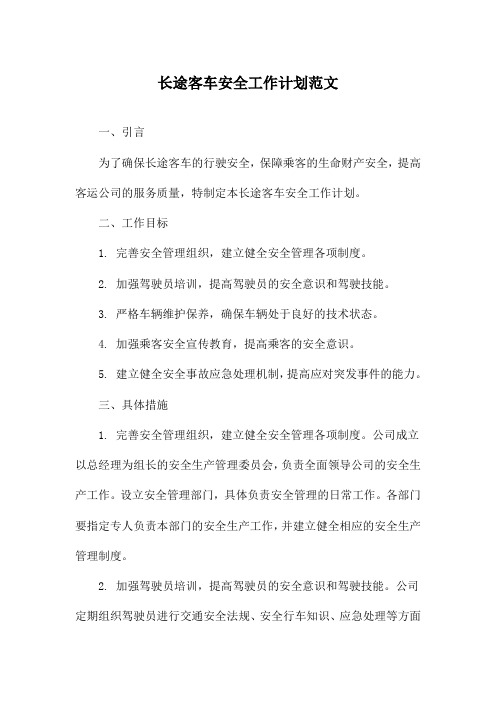 长途客车安全工作计划范文

一、引言

为了确保长途客车的行驶安全，保障乘客的生命财产安全，提高客运公司的服务质量，特制定本长途客车安全工作计划。

二、工作目标

1. 完善安全管理组织，建立健全安全管理各项制度。

2. 加强驾驶员培训，提高驾驶员的安全意识和驾驶技能。

3. 严格车辆维护保养，确保车辆处于良好的技术状态。

4. 加强乘客安全宣传教育，提高乘客的安全意识。

5. 建立健全安全事故应急处理机制，提高应对突发事件的能力。

三、具体措施

1. 完善安全管理组织，建立健全安全管理各项制度。公司成立以总经理为组长的安全生产管理委员会，负责全面领导公司的安全生产工作。设立安全管理部门，具体负责安全管理的日常工作。各部门要指定专人负责本部门的安全生产工作，并建立健全相应的安全生产管理制度。

2. 加强驾驶员培训，提高驾驶员的安全意识和驾驶技能。公司定期组织驾驶员进行交通安全法规、安全行车知识、应急处理等方面